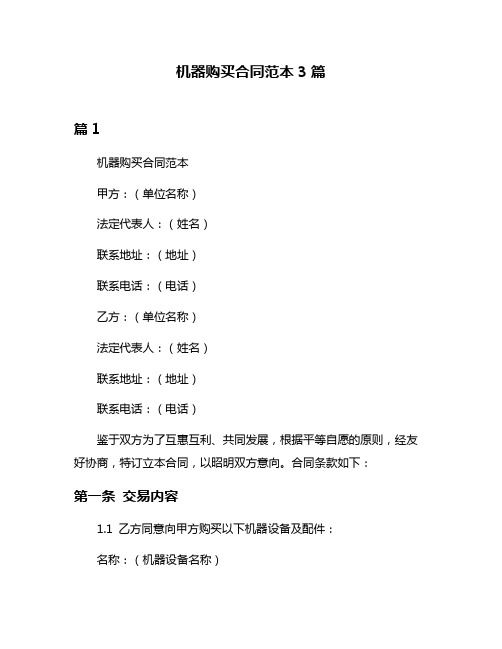 机器购买合同范本 3 篇

篇 1

机器购买合同范本

甲方：（单位名称）

法定代表人：（姓名）

联系地址：（地址）

联系电话：（电话）

乙方：（单位名称）

法定代表人：（姓名）

联系地址：（地址）

联系电话：（电话）

鉴于双方为了互惠互利、共同发展，根据平等自愿的原则，经友好协商，特订立本合同，以昭明双方意向。合同条款如下：

第一条 交易内容

1.1 乙方同意向甲方购买以下机器设备及配件：

名称：（机器设备名称）